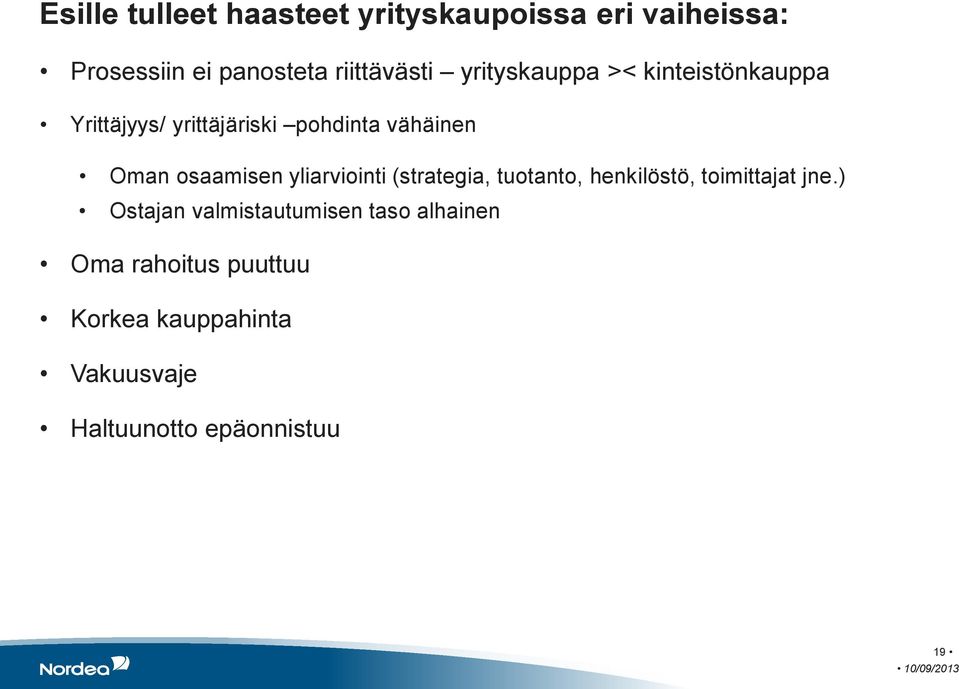 Esille tulleet haasteet yrityskaupoissa eri vaiheissa:

• Prosessiin ei panosteta riittävästi – yrityskauppa >< kinteistönkauppa

• Yrittäjyys/ yrittäjäriski –pohdinta vähäinen

• Oman osaamisen yliarviointi (strategia, tuotanto, henkilöstö, toimittajat jne.)

• Ostajan valmistautumisen taso alhainen

• Oma rahoitus puuttuu

• Korkea kauppahinta

• Vakuusvaje

• Haltuunotto epäonnistuu

Nordea

19 •

• 10/09/2013